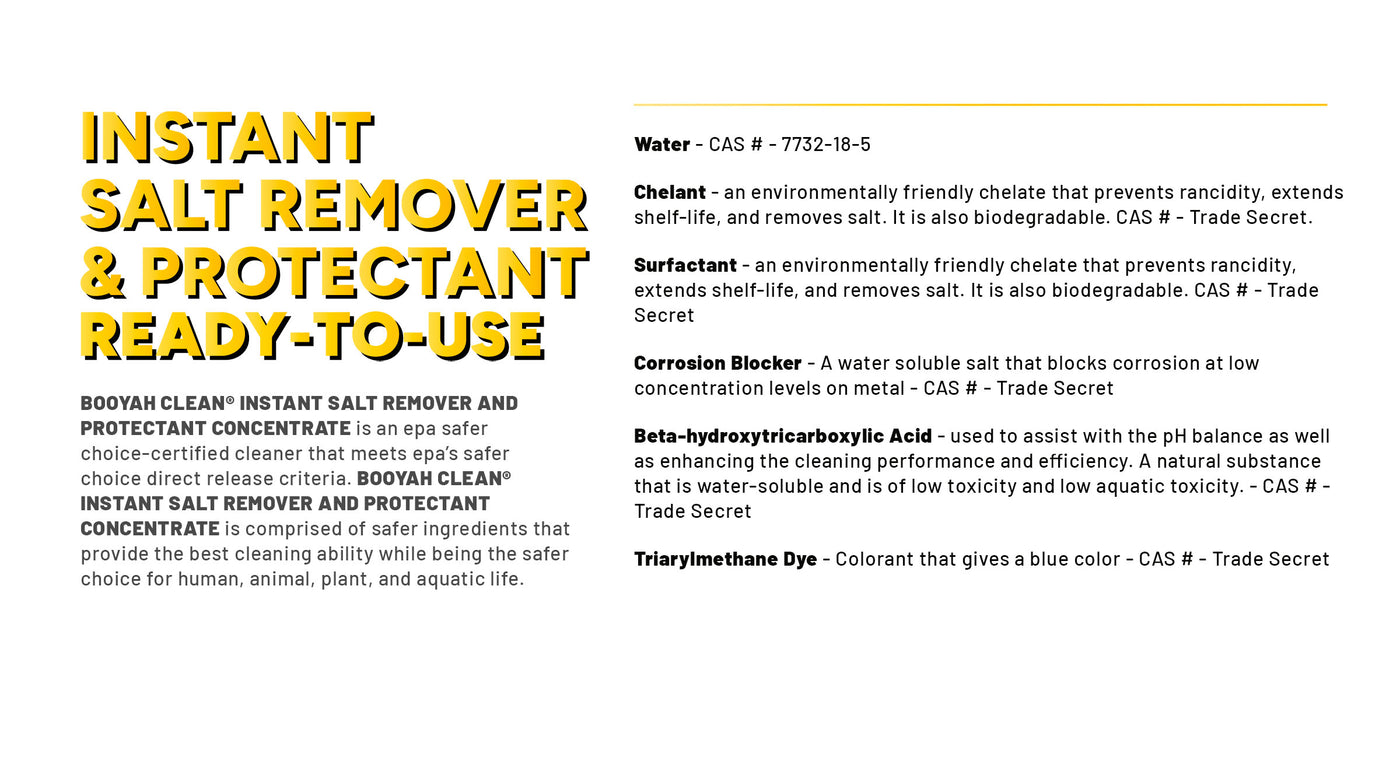 INSTANT SALT REMOVER & PROTECTANT READY-TO-USE

BOOYAH CLEAN® INSTANT SALT REMOVER AND PROTECTANT CONCENTRATE is an epa safer choice-certified cleaner that meets epa's safer choice direct release criteria. BOOYAH CLEAN® INSTANT SALT REMOVER AND PROTECTANT CONCENTRATE is comprised of safer ingredients that provide the best cleaning ability while being the safer choice for human, animal, plant, and aquatic life.

Water - CAS # - 7732-18-5

Chelant - an environmentally friendly chelate that prevents rancidity, extends shelf-life, and removes salt. It is also biodegradable. CAS # - Trade Secret.

Surfactant - an environmentally friendly chelate that prevents rancidity, extends shelf-life, and removes salt. It is also biodegradable. CAS # - Trade Secret

Corrosion Blocker - A water soluble salt that blocks corrosion at low concentration levels on metal - CAS # - Trade Secret

Beta-hydroxytricarboxylic Acid - used to assist with the pH balance as well as enhancing the cleaning performance and efficiency. A natural substance that is water-soluble and is of low toxicity and low aquatic toxicity. - CAS # - Trade Secret

Triarylmethane Dye - Colorant that gives a blue color - CAS # - Trade Secret